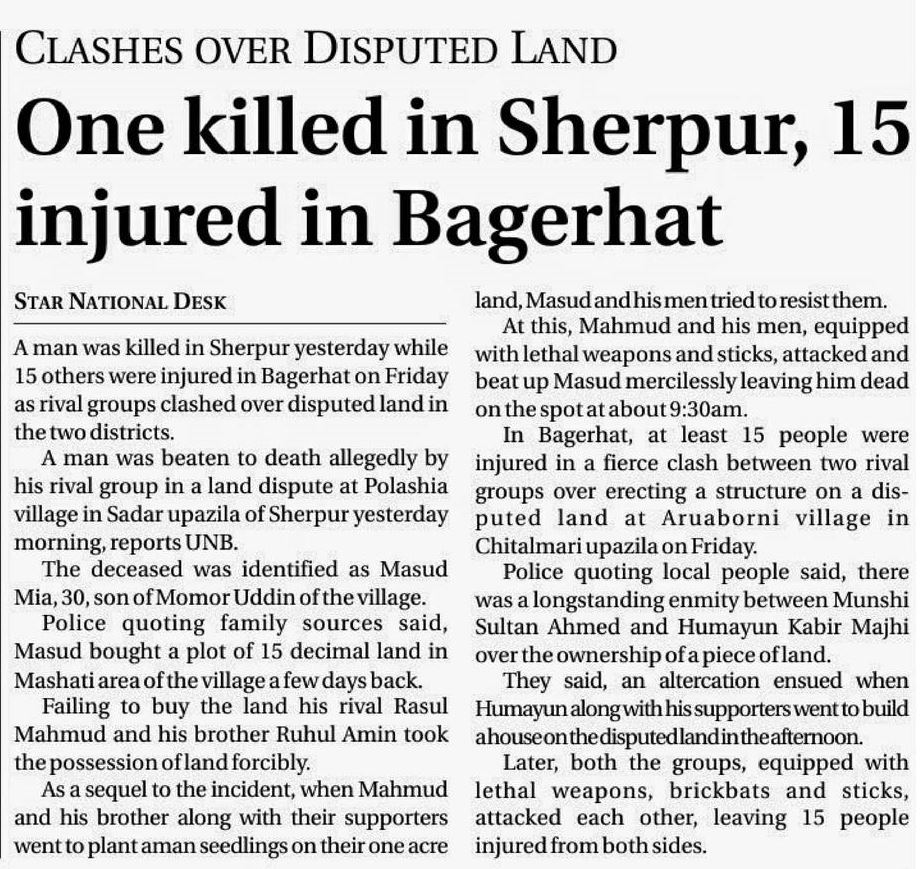 CLASHES OVER DISPUTED LAND

One killed in Sherpur, 15 injured in Bagerhat

STAR NATIONAL DESK

A man was killed in Sherpur yesterday while 15 others were injured in Bagerhat on Friday as rival groups clashed over disputed land in the two districts.

A man was beaten to death allegedly by his rival group in a land dispute at Polashia village in Sadar upazila of Sherpur yesterday morning, reports UNB.

The deceased was identified as Masud Mia, 30, son of Momor Uddin of the village.

Police quoting family sources said, Masud bought a plot of 15 decimal land in Mashati area of the village a few days back.

Failing to buy the land his rival Rasul Mahmud and his brother Ruhul Amin took the possession of land forcibly.

As a sequel to the incident, when Mahmud and his brother along with their supporters went to plant aman seedlings on their one acre land, Masud and his men tried to resist them.

At this, Mahmud and his men, equipped with lethal weapons and sticks, attacked and beat up Masud mercilessly leaving him dead on the spot at about 9:30am.

In Bagerhat, at least 15 people were injured in a fierce clash between two rival groups over erecting a structure on a disputed land at Aruaborni village in Chitalmari upazila on Friday.

Police quoting local people said, there was a longstanding enmity between Munshi Sultan Ahmed and Humayun Kabir Majhi over the ownership of a piece of land.

They said, an altercation ensued when Humayun along with his supporters went to build a house on the disputed land in the afternoon.

Later, both the groups, equipped with lethal weapons, brickbats and sticks, attacked each other, leaving 15 people injured from both sides.